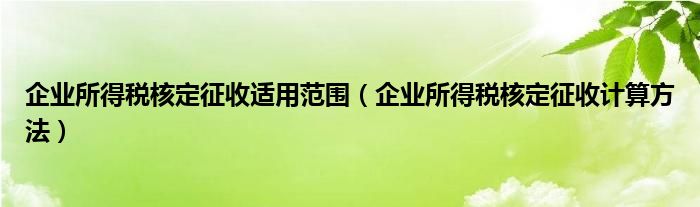 企业所得税核定征收适用范围（企业所得税核定征收计算方法）